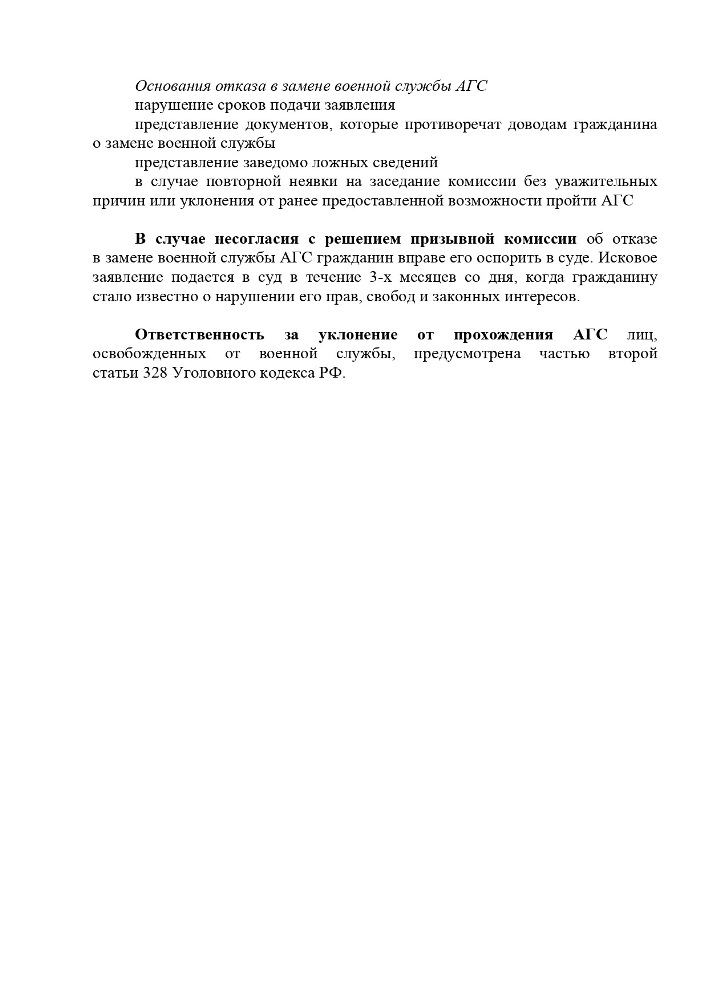 Основания отказа в замене военной службы АГС

нарушение сроков подачи заявления

представление документов, которые противоречат доводам гражданина о замене военной службы

представление заведомо ложных сведений

в случае повторной неявки на заседание комиссии без уважительных причин или уклонения от ранее предоставленной возможности пройти АГС

В случае несогласия с решением призывной комиссии об отказе в замене военной службы АГС гражданин вправе его оспорить в суде. Исковое заявление подается в суд в течение 3-х месяцев со дня, когда гражданину стало известно о нарушении его прав, свобод и законных интересов.

Ответственность за уклонение от прохождения АГС лиц, освобожденных от военной службы, предусмотрена частью второй статьи 328 Уголовного кодекса РФ.